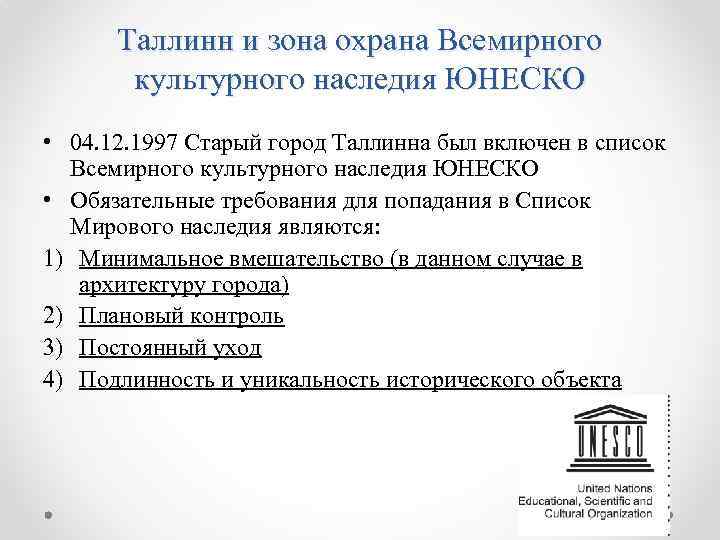 Таллинн и зона охрана Всемирного культурного наследия ЮНЕСКО

• 04.12.1997 Старый город Таллинна был включен в список Всемирного культурного наследия ЮНЕСКО
• Обязательные требования для попадания в Список Мирового наследия являются:
1) Минимальное вмешательство (в данном случае в архитектуру города)
2) Плановый контроль
3) Постоянный уход
4) Подлинность и уникальность исторического объекта

UNESCO

United Nations
Educational, Scientific and
Cultural Organization